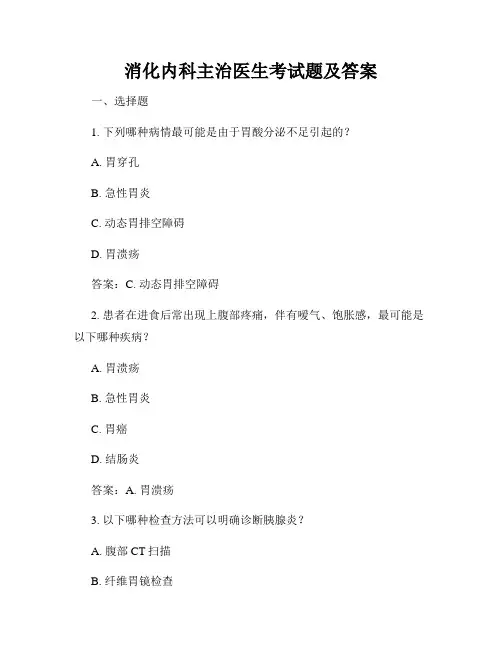 消化内科主治医生考试题及答案

一、选择题

1. 下列哪种病情最可能是由于胃酸分泌不足引起的？

A. 胃穿孔

B. 急性胃炎

C. 动态胃排空障碍

D. 胃溃疡

答案：C. 动态胃排空障碍

2. 患者在进食后常出现上腹部疼痛，伴有嗳气、饱胀感，最可能是以下哪种疾病？

A. 胃溃疡

B. 急性胃炎

C. 胃癌

D. 结肠炎

答案：A. 胃溃疡

3. 以下哪种检查方法可以明确诊断胰腺炎？

A. 腹部 CT 扫描

B. 纤维胃镜检查